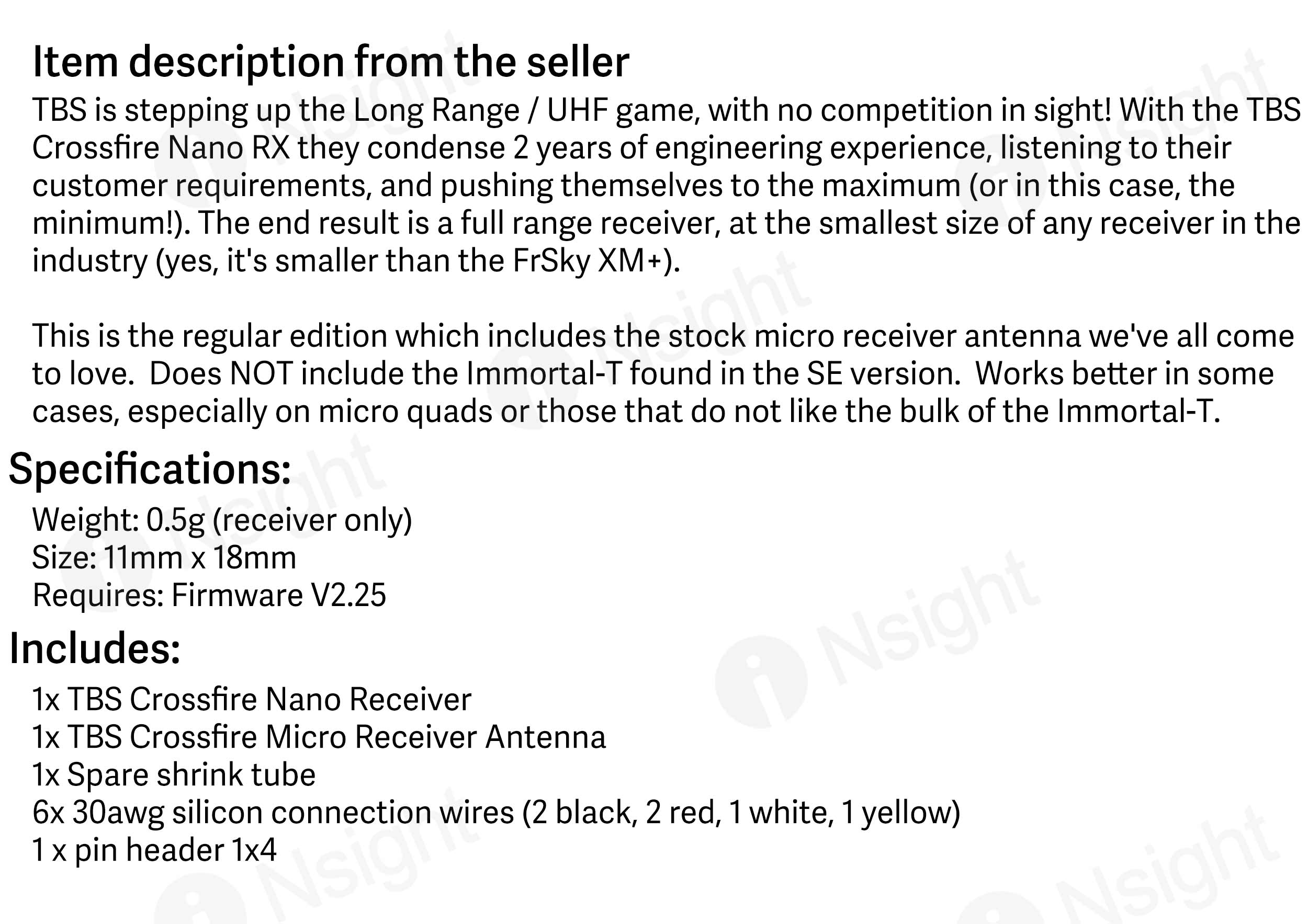 Item description from the seller

TBS is stepping up the Long Range / UHF game, with no competition in sight! With the TBS Crossfire Nano RX they condense 2 years of engineering experience, listening to their customer requirements, and pushing themselves to the maximum (or in this case, the minimum!). The end result is a full range receiver, at the smallest size of any receiver in the industry (yes, it's smaller than the FrSky XM+).

This is the regular edition which includes the stock micro receiver antenna we've all come to love. Does NOT include the Immortal-T found in the SE version. Works better in some cases, especially on micro quads or those that do not like the bulk of the Immortal-T.

Specifications:

Weight: 0.5g (receiver only)
Size: 11mm x 18mm
Requires: Firmware V2.25

Includes:

1x TBS Crossfire Nano Receiver
1x TBS Crossfire Micro Receiver Antenna
1x Spare shrink tube
6x 30awg silicon connection wires (2 black, 2 red, 1 white, 1 yellow)
1 x pin header 1x4

Nsight